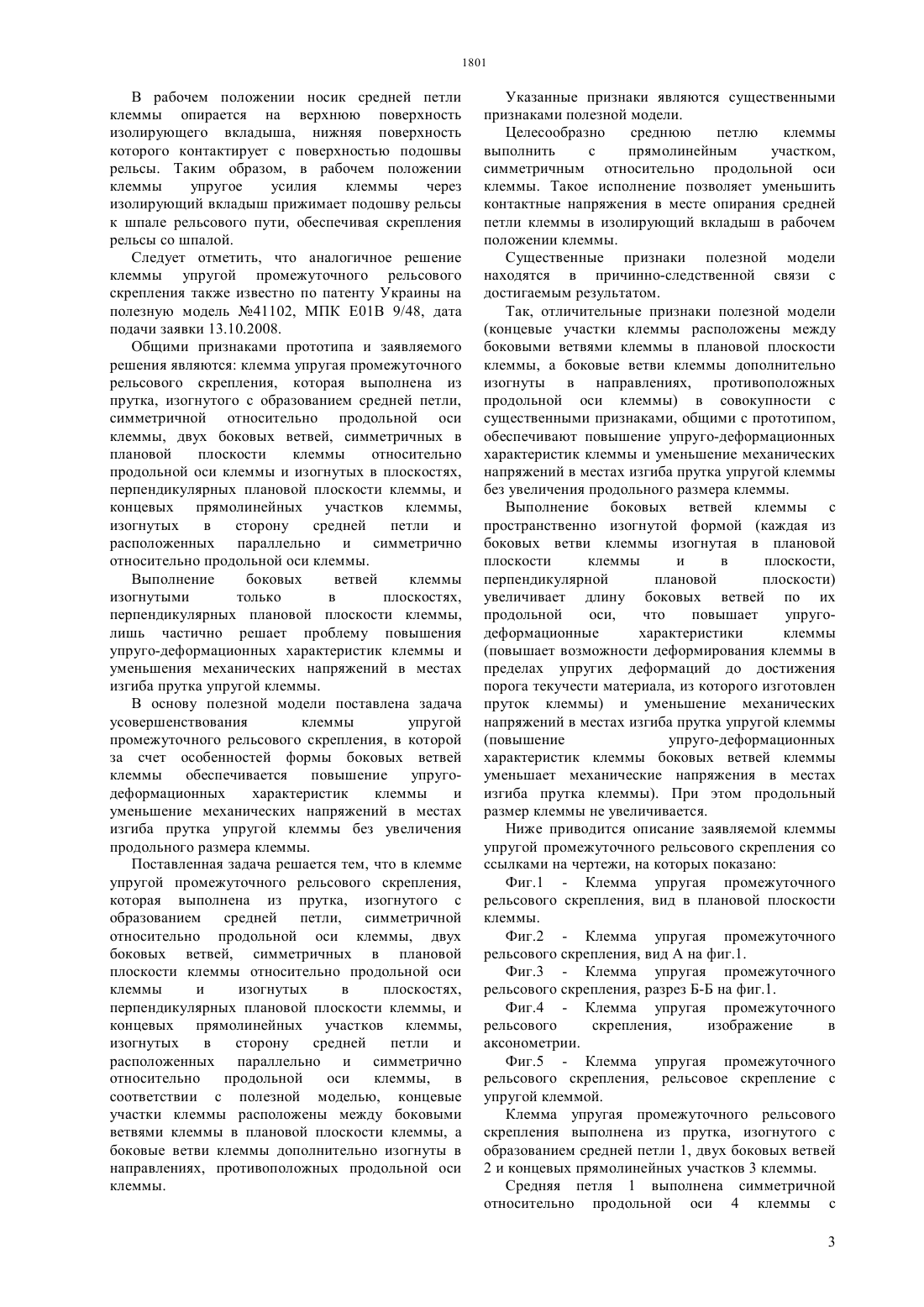 1801

В рабочем положении носик средней петли клеммы опирается на верхнюю поверхность изолирующего вкладыша, нижняя поверхность которого контактирует с поверхностью подошвы рельсы. Таким образом, в рабочем положении клеммы упругое усилия клеммы через изолирующий вкладыш прижимает подошву рельсы к шпале рельсового пути, обеспечивая скрепления рельсы со шпалой.

Следует отметить, что аналогичное решение клеммы упругой промежуточного рельсового скрепления также известно по патенту Украины на полезную модель №41102, МПК E01B 9/48, дата подачи заявки 13.10.2008.

Общими признаками прототипа и заявляемого решения являются: клемма упругая промежуточного рельсового скрепления, которая выполнена из прутка, изогнутого с образованием средней петли, симметричной относительно продольной оси клеммы, двух боковых ветвей, симметричных в плановой плоскости клеммы относительно продольной оси клеммы и изогнутых в плоскостях, перпендикулярных плановой плоскости клеммы, и концевых прямолинейных участков клеммы, изогнутых в сторону средней петли и расположенных параллельно и симметрично относительно продольной оси клеммы.

Выполнение боковых ветвей клеммы изогнутыми только в плоскостях, перпендикулярных плановой плоскости клеммы, лишь частично решает проблему повышения упруго-деформационных характеристик клеммы и уменьшения механических напряжений в местах изгиба прутка упругой клеммы.

В основу полезной модели поставлена задача усовершенствования клеммы упругой промежуточного рельсового скрепления, в которой за счет особенностей формы боковых ветвей клеммы обеспечивается повышение упруго-деформационных характеристик клеммы и уменьшение механических напряжений в местах изгиба прутка упругой клеммы без увеличения продольного размера клеммы.

Поставленная задача решается тем, что в клемме упругой промежуточного рельсового скрепления, которая выполнена из прутка, изогнутого с образованием средней петли, симметричной относительно продольной оси клеммы, двух боковых ветвей, симметричных в плановой плоскости клеммы относительно продольной оси клеммы и изогнутых в плоскостях, перпендикулярных плановой плоскости клеммы, и концевых прямолинейных участков клеммы, изогнутых в сторону средней петли и расположенных параллельно и симметрично относительно продольной оси клеммы, в соответствии с полезной моделью, концевые участки клеммы расположены между боковыми ветвями клеммы в плановой плоскости клеммы, а боковые ветви клеммы дополнительно изогнуты в направлениях, противоположных продольной оси клеммы.

Указанные признаки являются существенными признаками полезной модели.

Целесообразно среднюю петлю клеммы выполнить с прямолинейным участком, симметричным относительно продольной оси клеммы. Такое исполнение позволяет уменьшить контактные напряжения в месте опирания средней петли клеммы в изолирующий вкладыш в рабочем положении клеммы.

Существенные признаки полезной модели находятся в причинно-следственной связи с достигаемым результатом.

Так, отличительные признаки полезной модели (концевые участки клеммы расположены между боковыми ветвями клеммы в плановой плоскости клеммы, а боковые ветви клеммы дополнительно изогнуты в направлениях, противоположных продольной оси клеммы) в совокупности с существенными признаками, общими с прототипом, обеспечивают повышение упруго-деформационных характеристик клеммы и уменьшение механических напряжений в местах изгиба прутка упругой клеммы без увеличения продольного размера клеммы.

Выполнение боковых ветвей клеммы с пространственно изогнутой формой (каждая из боковых ветви клеммы изогнутая в плановой плоскости клеммы и в плоскости, перпендикулярной плановой плоскости) увеличивает длину боковых ветвей по их продольной оси, что повышает упруго-деформационные характеристики клеммы (повышает возможности деформирования клеммы в пределах упругих деформаций до достижения порога текучести материала, из которого изготовлен пруток клеммы) и уменьшение механических напряжений в местах изгиба прутка упругой клеммы (повышение упруго-деформационных характеристик клеммы боковых ветвей клеммы уменьшает механические напряжения в местах изгиба прутка клеммы). При этом продольный размер клеммы не увеличивается.

Ниже приводится описание заявляемой клеммы упругой промежуточного рельсового скрепления со ссылками на чертежи, на которых показано:

Фиг.1 - Клемма упругая промежуточного рельсового скрепления, вид в плановой плоскости клеммы.

Фиг.2 - Клемма упругая промежуточного рельсового скрепления, вид А на фиг.1.

Фиг.3 - Клемма упругая промежуточного рельсового скрепления, разрез Б-Б на фиг.1.

Фиг.4 - Клемма упругая промежуточного рельсового скрепления, изображение в аксонометрии.

Фиг.5 - Клемма упругая промежуточного рельсового скрепления, рельсовое скрепление с упругой клеммой.

Клемма упругая промежуточного рельсового скрепления выполнена из прутка, изогнутого с образованием средней петли 1, двух боковых ветвей 2 и концевых прямолинейных участков 3 клеммы.

Средняя петля 1 выполнена симметричной относительно продольной оси 4 клеммы с

3